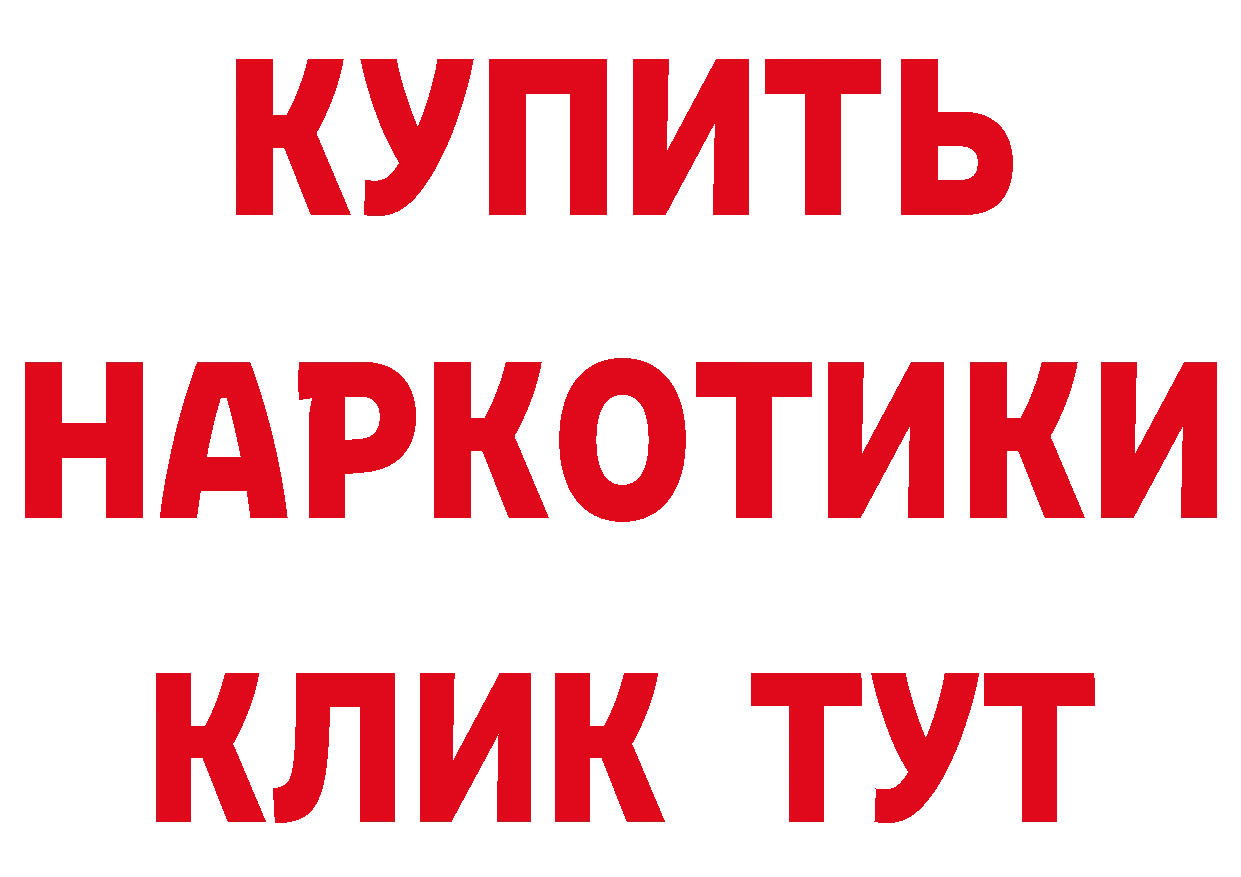 КУПИТЬ НАРКОТИКИ КЛИК ТУТ